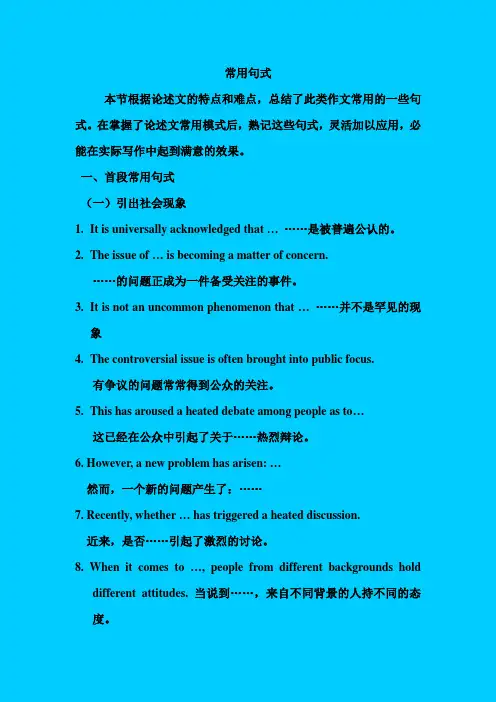 常用句式

本节根据论述文的特点和难点，总结了此类作文常用的一些句式。在掌握了论述文常用模式后，熟记这些句式，灵活加以应用，必能在实际写作中起到满意的效果。

一、首段常用句式

（一）引出社会现象

1. It is universally acknowledged that … ……是被普遍公认的。

2. The issue of … is becoming a matter of concern.
……的问题正成为一件备受关注的事件。

3. It is not an uncommon phenomenon that … ……并不是罕见的现象

4. The controversial issue is often brought into public focus.
有争议的问题常常得到公众的关注。

5. This has aroused a heated debate among people as to…
这已经在公众中引起了关于……热烈辩论。

6. However, a new problem has arisen: …
然而，一个新的问题产生了：……

7. Recently, whether … has triggered a heated discussion.
近来，是否……引起了激烈的讨论。

8. When it comes to …, people from different backgrounds hold different attitudes. 当说到……，来自不同背景的人持不同的态度。